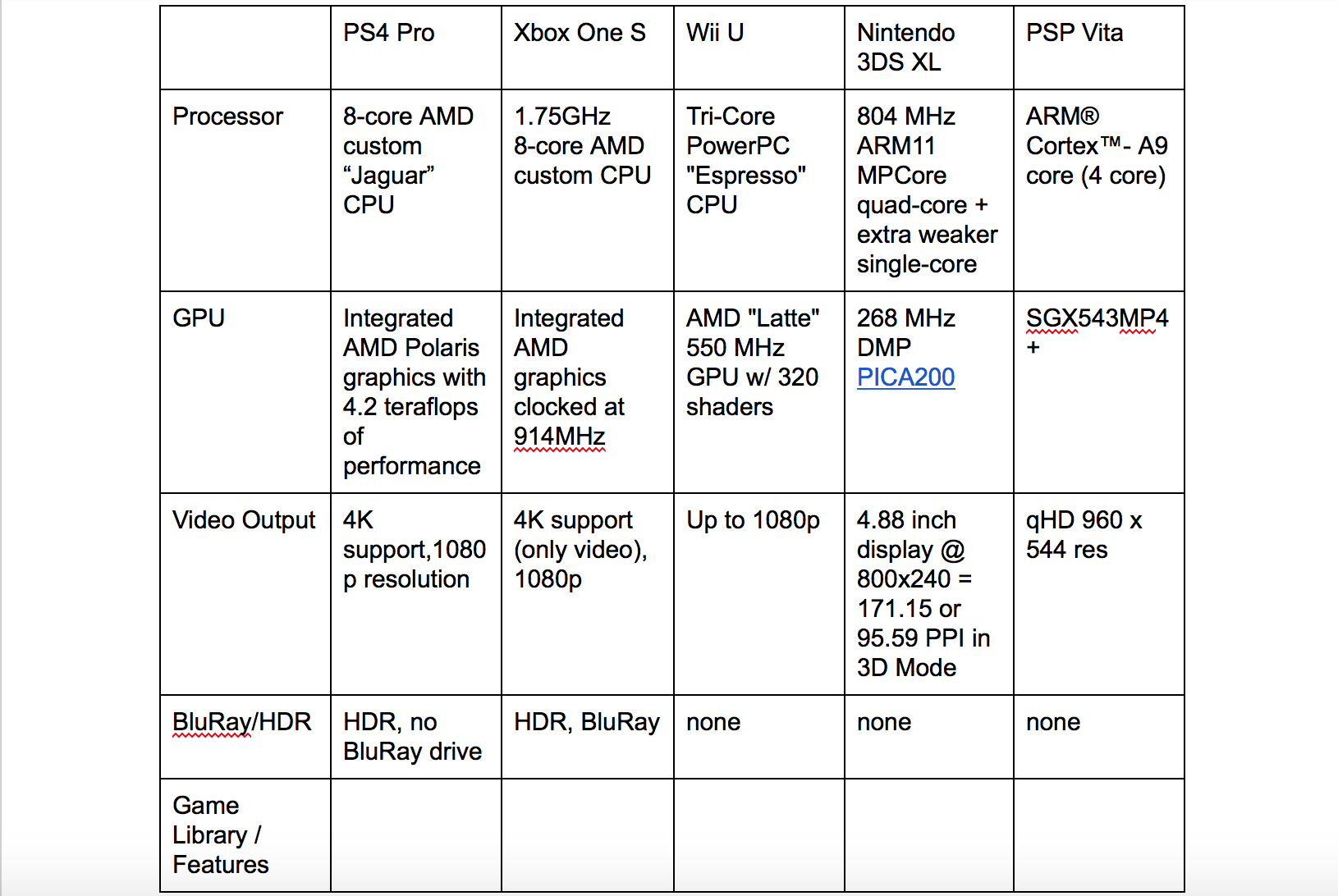 | | PS4 Pro | Xbox One S | Wii U | Nintendo 3DS XL | PSP Vita |
|---|---|---|---|---|---|
| Processor | 8-core AMD custom “Jaguar” CPU | 1.75GHz 8-core AMD custom CPU | Tri-Core PowerPC "Espresso" CPU | 804 MHz ARM11 MPCore quad-core + extra weaker single-core | ARM® Cortex™- A9 core (4 core) |
| GPU | Integrated AMD Polaris graphics with 4.2 teraflops of performance | Integrated AMD graphics clocked at 914MHz | AMD "Latte" 550 MHz GPU w/ 320 shaders | 268 MHz DMP PICA200 | SGX543MP4 + |
| Video Output | 4K support,1080p resolution | 4K support (only video), 1080p | Up to 1080p | 4.88 inch display @ 800x240 = 171.15 or 95.59 PPI in 3D Mode | qHD 960 x 544 res |
| BluRay/HDR | HDR, no BluRay drive | HDR, BluRay | none | none | none |
| Game Library / Features | | | | | |